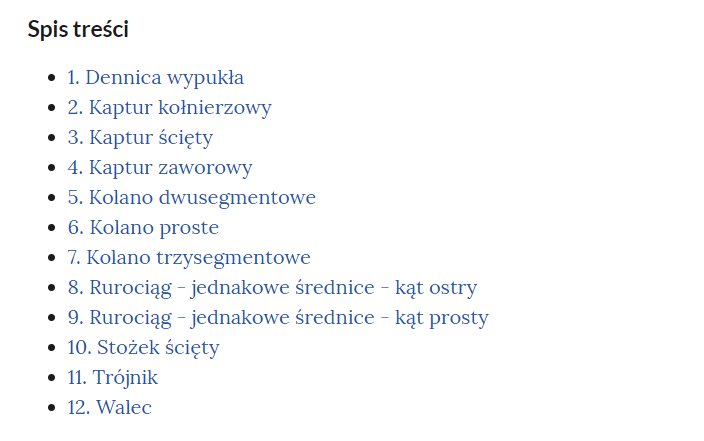 Spis treści

- 1. Dennica wypukła
- 2. Kaptur kołnierzowy
- 3. Kaptur ścięty
- 4. Kaptur zaworowy
- 5. Kolano dwusegmentowe
- 6. Kolano proste
- 7. Kolano trzysegmentowe
- 8. Rurociąg - jednakowe średnice - kąt ostry
- 9. Rurociąg - jednakowe średnice - kąt prosty
- 10. Stożek ścięty
- 11. Trójnik
- 12. Walec